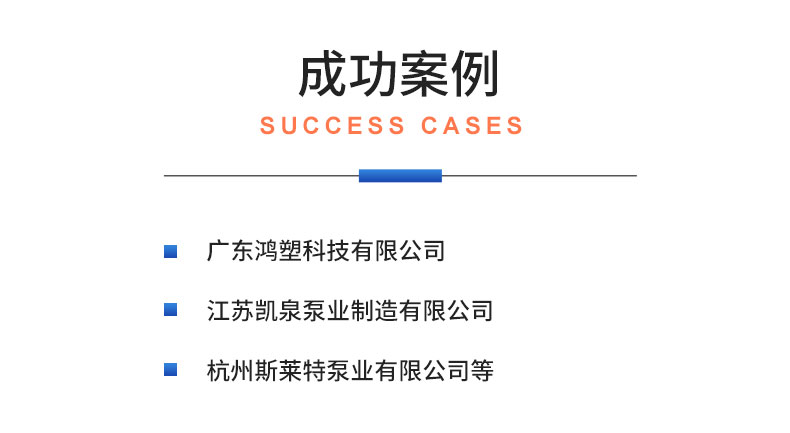 成功案例
SUCCESS CASES

广东鸿塑科技有限公司

江苏凯泉泵业制造有限公司

杭州斯莱特泵业有限公司等